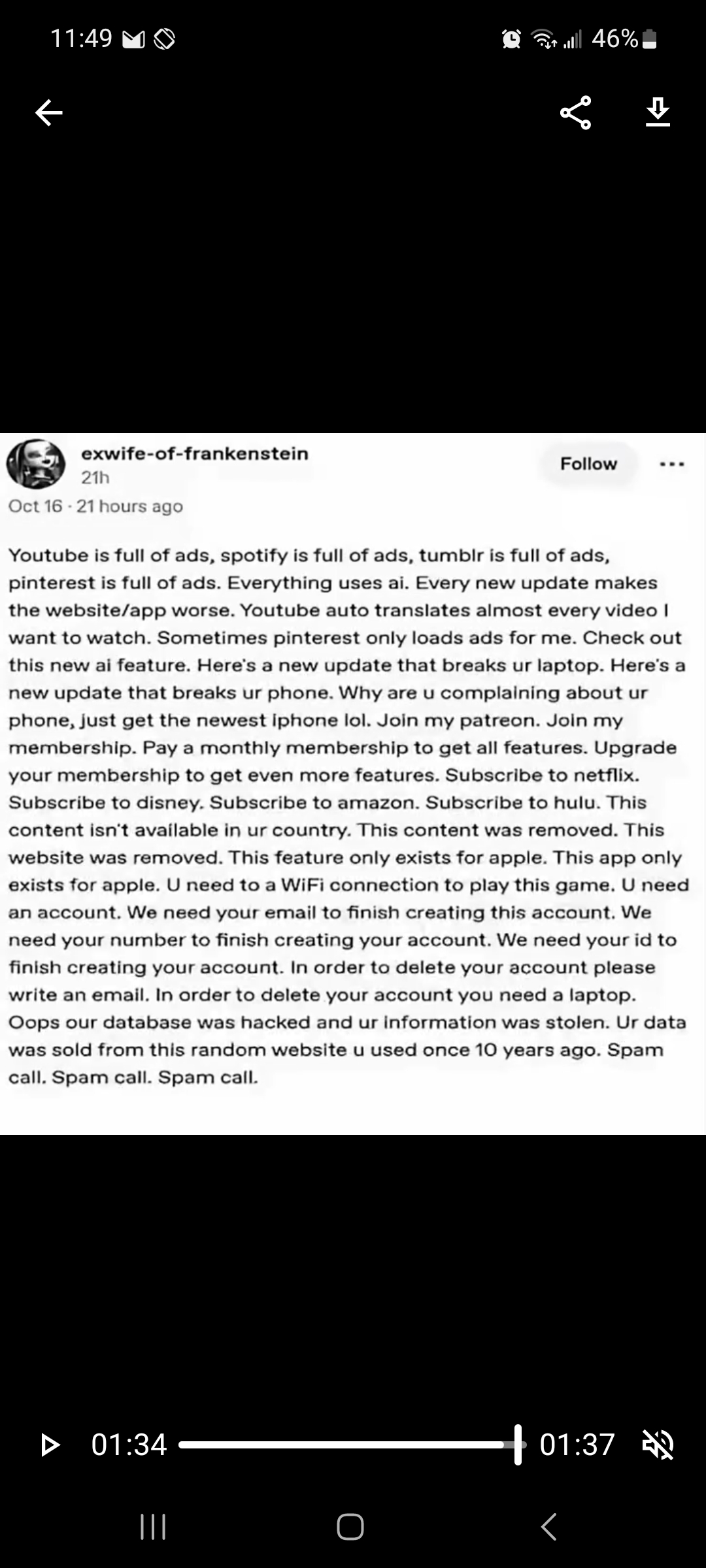 11:49 46%

exwife-of-frankenstein
21h
Follow
Oct 16 · 21 hours ago

Youtube is full of ads, spotify is full of ads, tumblr is full of ads, pinterest is full of ads. Everything uses ai. Every new update makes the website/app worse. Youtube auto translates almost every video I want to watch. Sometimes pinterest only loads ads for me. Check out this new ai feature. Here's a new update that breaks ur laptop. Here's a new update that breaks ur phone. Why are u complaining about ur phone, just get the newest iphone lol. Join my patreon. Join my membership. Pay a monthly membership to get all features. Upgrade your membership to get even more features. Subscribe to netflix. Subscribe to disney. Subscribe to amazon. Subscribe to hulu. This content isn't available in ur country. This content was removed. This website was removed. This feature only exists for apple. This app only exists for apple. U need to a WiFi connection to play this game. U need an account. We need your email to finish creating this account. We need your number to finish creating your account. We need your id to finish creating your account. In order to delete your account please write an email. In order to delete your account you need a laptop. Oops our database was hacked and ur information was stolen. Ur data was sold from this random website u used once 10 years ago. Spam call. Spam call. Spam call.

01:34 01:37